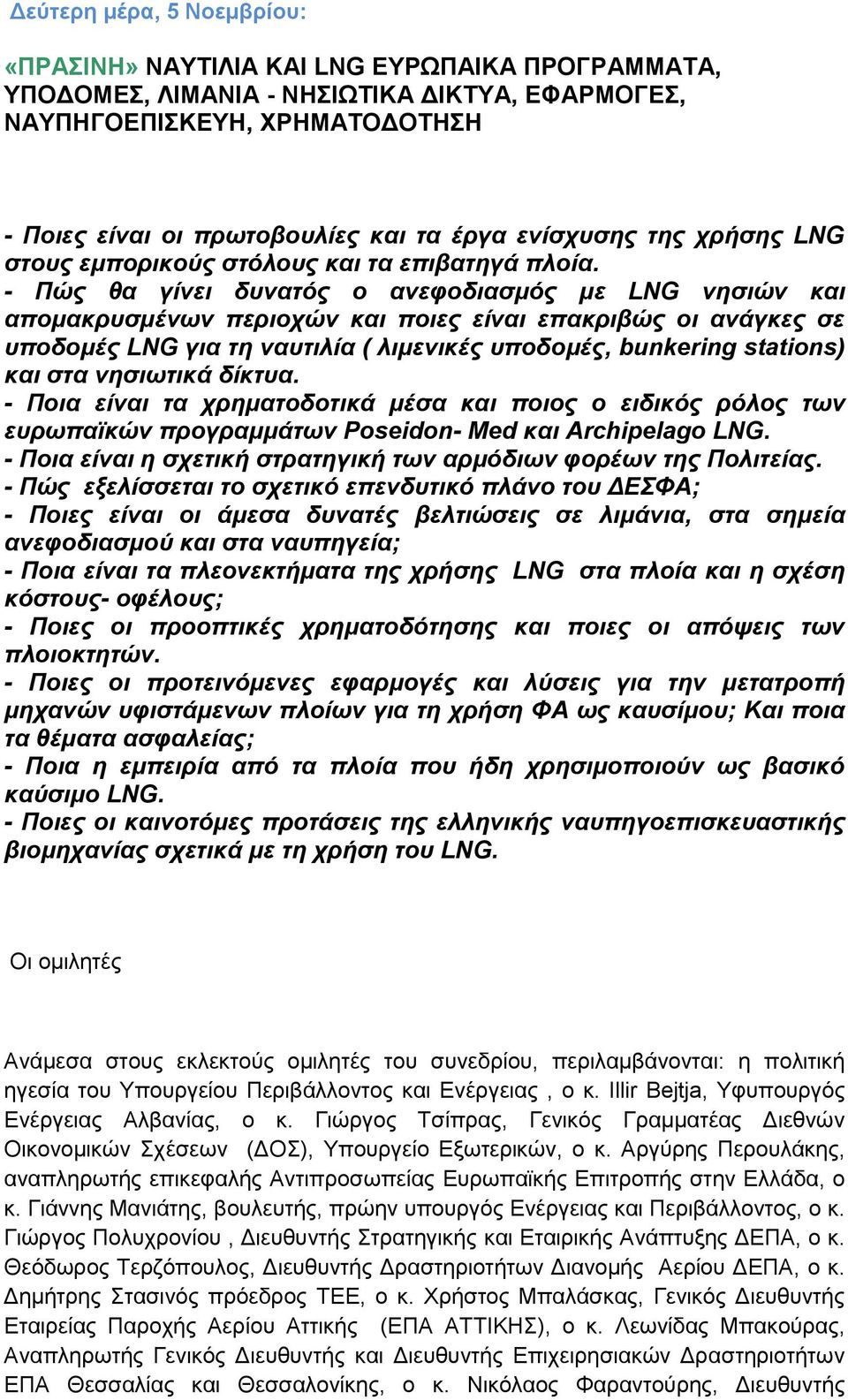 Δεύτερη μέρα, 5 Νοεμβρίου:

«ΠΡΑΣΙΝΗ» ΝΑΥΤΙΛΙΑ ΚΑΙ LNG ΕΥΡΩΠΑΙΚΑ ΠΡΟΓΡΑΜΜΑΤΑ, ΥΠΟΔΟΜΕΣ, ΛΙΜΑΝΙΑ - ΝΗΣΙΩΤΙΚΑ ΔΙΚΤΥΑ, ΕΦΑΡΜΟΓΕΣ, ΝΑΥΠΗΓΟΕΠΙΣΚΕΥΗ, ΧΡΗΜΑΤΟΔΟΤΗΣΗ

- Ποιες είναι οι πρωτοβουλίες και τα έργα ενίσχυσης της χρήσης LNG στους εμπορικούς στόλους και τα επιβατηγά πλοία.
- Πώς θα γίνει δυνατός ο ανεφοδιασμός με LNG νησιών και απομακρυσμένων περιοχών και ποιες είναι επακριβώς οι ανάγκες σε υποδομές LNG για τη ναυτιλία ( λιμενικές υποδομές, bunkering stations) και στα νησιωτικά δίκτυα.
- Ποια είναι τα χρηματοδοτικά μέσα και ποιος ο ειδικός ρόλος των ευρωπαϊκών προγραμμάτων Poseidon- Med και Archipelago LNG.
- Ποια είναι η σχετική στρατηγική των αρμόδιων φορέων της Πολιτείας.
- Πώς εξελίσσεται το σχετικό επενδυτικό πλάνο του ΔΕΣΦΑ;
- Ποιες είναι οι άμεσα δυνατές βελτιώσεις σε λιμάνια, στα σημεία ανεφοδιασμού και στα ναυπηγεία;
- Ποια είναι τα πλεονεκτήματα της χρήσης LNG στα πλοία και η σχέση κόστους- οφέλους;
- Ποιες οι προοπτικές χρηματοδότησης και ποιες οι απόψεις των πλοιοκτητών.
- Ποιες οι προτεινόμενες εφαρμογές και λύσεις για την μετατροπή μηχανών υφιστάμενων πλοίων για τη χρήση ΦΑ ως καυσίμου; Και ποια τα θέματα ασφαλείας;
- Ποια η εμπειρία από τα πλοία που ήδη χρησιμοποιούν ως βασικό καύσιμο LNG.
- Ποιες οι καινοτόμες προτάσεις της ελληνικής ναυπηγοεπισκευαστικής βιομηχανίας σχετικά με τη χρήση του LNG.

Οι ομιλητές

Ανάμεσα στους εκλεκτούς ομιλητές του συνεδρίου, περιλαμβάνονται: η πολιτική ηγεσία του Υπουργείου Περιβάλλοντος και Ενέργειας , ο κ. Illir Bejtja, Υφυπουργός Ενέργειας Αλβανίας, ο κ. Γιώργος Τσίπρας, Γενικός Γραμματέας Διεθνών Οικονομικών Σχέσεων (ΔΟΣ), Υπουργείο Εξωτερικών, ο κ. Αργύρης Περουλάκης, αναπληρωτής επικεφαλής Αντιπροσωπείας Ευρωπαϊκής Επιτροπής στην Ελλάδα, ο κ. Γιάννης Μανιάτης, βουλευτής, πρώην υπουργός Ενέργειας και Περιβάλλοντος, ο κ. Γιώργος Πολυχρονίου , Διευθυντής Στρατηγικής και Εταιρικής Ανάπτυξης ΔΕΠΑ, ο κ. Θεόδωρος Τερζόπουλος, Διευθυντής Δραστηριοτήτων Διανομής Αερίου ΔΕΠΑ, ο κ. Δημήτρης Στασινός πρόεδρος ΤΕΕ, ο κ. Χρήστος Μπαλάσκας, Γενικός Διευθυντής Εταιρείας Παροχής Αερίου Αττικής (ΕΠΑ ΑΤΤΙΚΗΣ), ο κ. Λεωνίδας Μπακούρας, Αναπληρωτής Γενικός Διευθυντής και Διευθυντής Επιχειρησιακών Δραστηριοτήτων ΕΠΑ Θεσσαλίας και Θεσσαλονίκης, ο κ. Νικόλαος Φαραντούρης, Διευθυντής